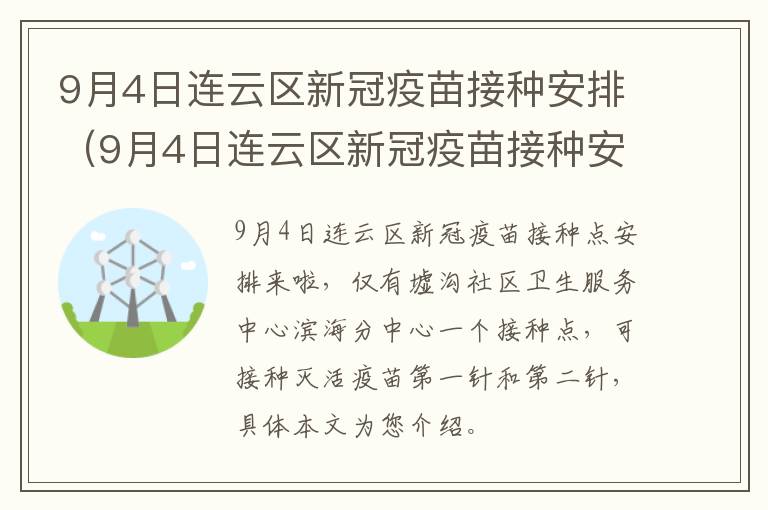 9月4日连云区新冠疫苗接种安排（9月4日连云区新冠疫苗接种安

9月4日连云区新冠疫苗接种点安排来啦，仅有墟沟社区卫生服务中心滨海分中心一个接种点，可接种灭活疫苗第一针和第二针，具体本文为您介绍。